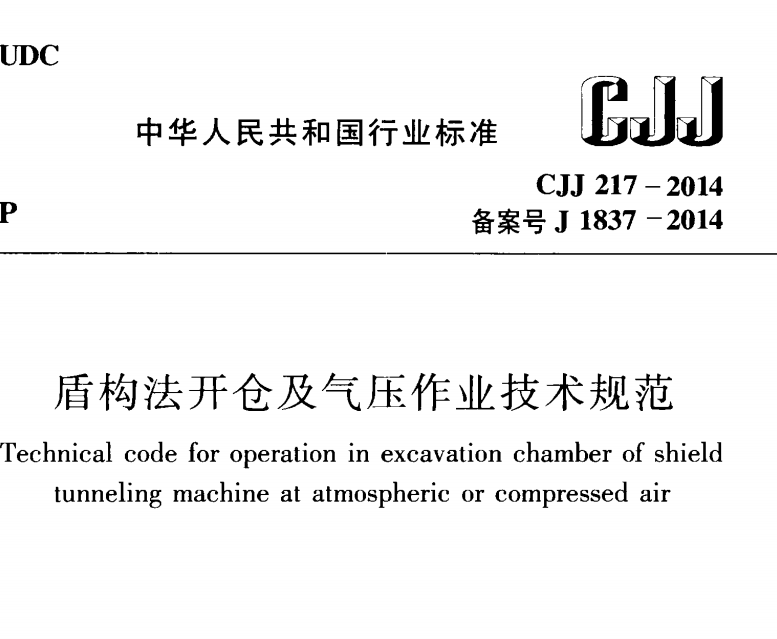 UDC

中华人民共和国行业标准

CJJ

P

CJJ 217 – 2014
备案号 J 1837 – 2014

盾构法开仓及气压作业技术规范

Technical code for operation in excavation chamber of shield tunneling machine at atmospheric or compressed air